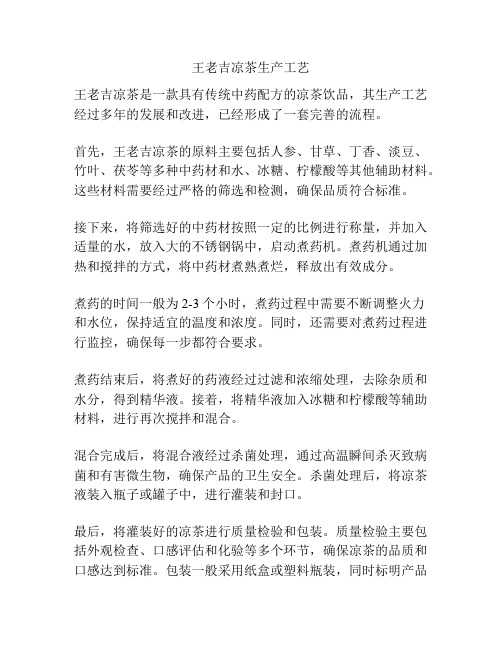 王老吉凉茶生产工艺

王老吉凉茶是一款具有传统中药配方的凉茶饮品，其生产工艺经过多年的发展和改进，已经形成了一套完善的流程。

首先，王老吉凉茶的原料主要包括人参、甘草、丁香、淡豆、竹叶、茯苓等多种中药材和水、冰糖、柠檬酸等其他辅助材料。这些材料需要经过严格的筛选和检测，确保品质符合标准。

接下来，将筛选好的中药材按照一定的比例进行称量，并加入适量的水，放入大的不锈钢锅中，启动煮药机。煮药机通过加热和搅拌的方式，将中药材煮熟煮烂，释放出有效成分。

煮药的时间一般为 2-3 个小时，煮药过程中需要不断调整火力和水位，保持适宜的温度和浓度。同时，还需要对煮药过程进行监控，确保每一步都符合要求。

煮药结束后，将煮好的药液经过过滤和浓缩处理，去除杂质和水分，得到精华液。接着，将精华液加入冰糖和柠檬酸等辅助材料，进行再次搅拌和混合。

混合完成后，将混合液经过杀菌处理，通过高温瞬间杀灭致病菌和有害微生物，确保产品的卫生安全。杀菌处理后，将凉茶液装入瓶子或罐子中，进行灌装和封口。

最后，将灌装好的凉茶进行质量检验和包装。质量检验主要包括外观检查、口感评估和化验等多个环节，确保凉茶的品质和口感达到标准。包装一般采用纸盒或塑料瓶装，同时标明产品